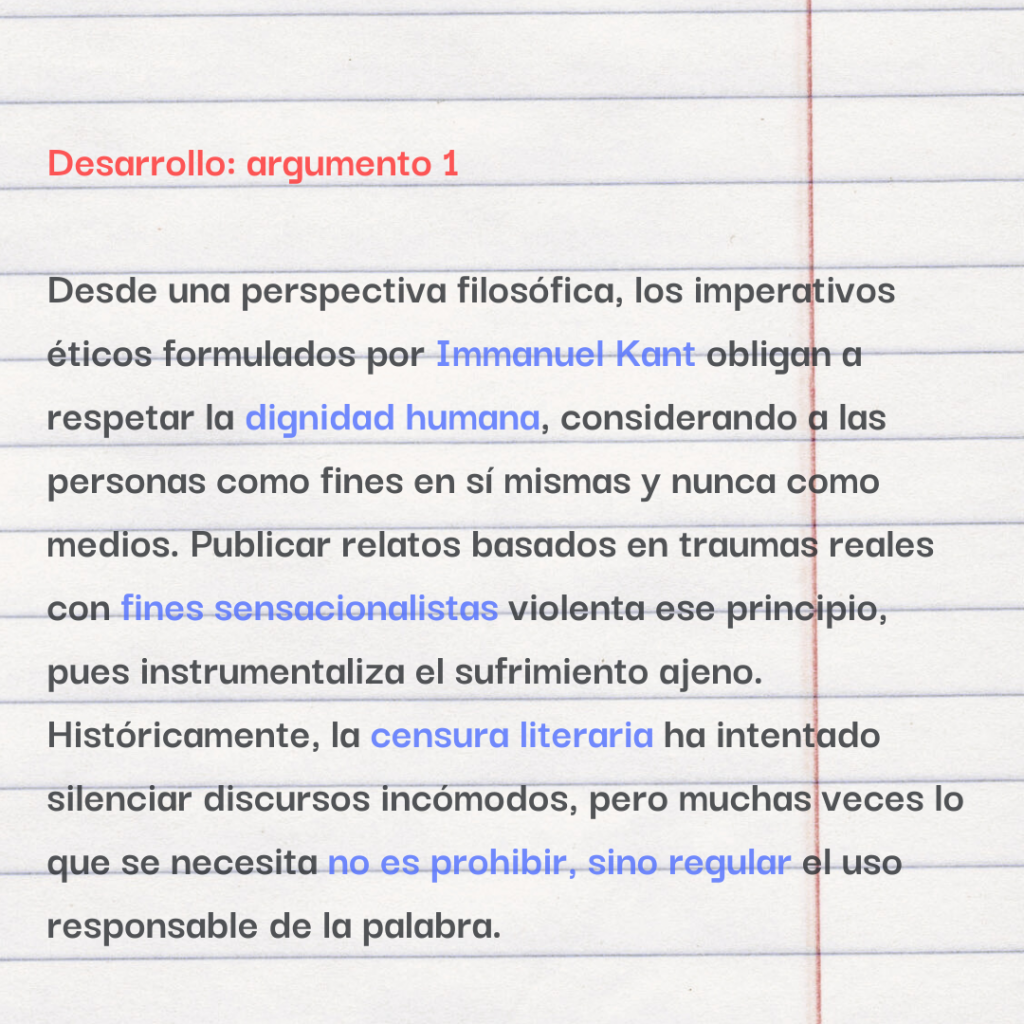 Desarrollo: argumento 1

Desde una perspectiva filosófica, los imperativos éticos formulados por Immanuel Kant obligan a respetar la dignidad humana, considerando a las personas como fines en sí mismas y nunca como medios. Publicar relatos basados en traumas reales con fines sensacionalistas violenta ese principio, pues instrumentaliza el sufrimiento ajeno. Históricamente, la censura literaria ha intentado silenciar discursos incómodos, pero muchas veces lo que se necesita no es prohibir, sino regular el uso responsable de la palabra.